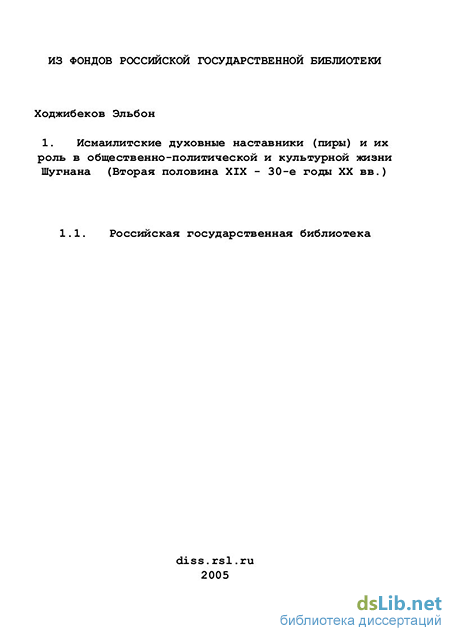 ИЗ ФОНДОВ РОССИЙСКОЙ ГОСУДАРСТВЕННОЙ БИБЛИОТЕКИ

Ходжибеков Эльбон

1. Исмаилитские духовные наставники (пиры) и их роль в общественно-политической и культурной жизни Шугнана (Вторая половина XIX - 30-е годы XX вв.)

1.1. Российская государственная библиотека

diss.rsl.ru
2005

dsLib.net
библиотека диссертаций